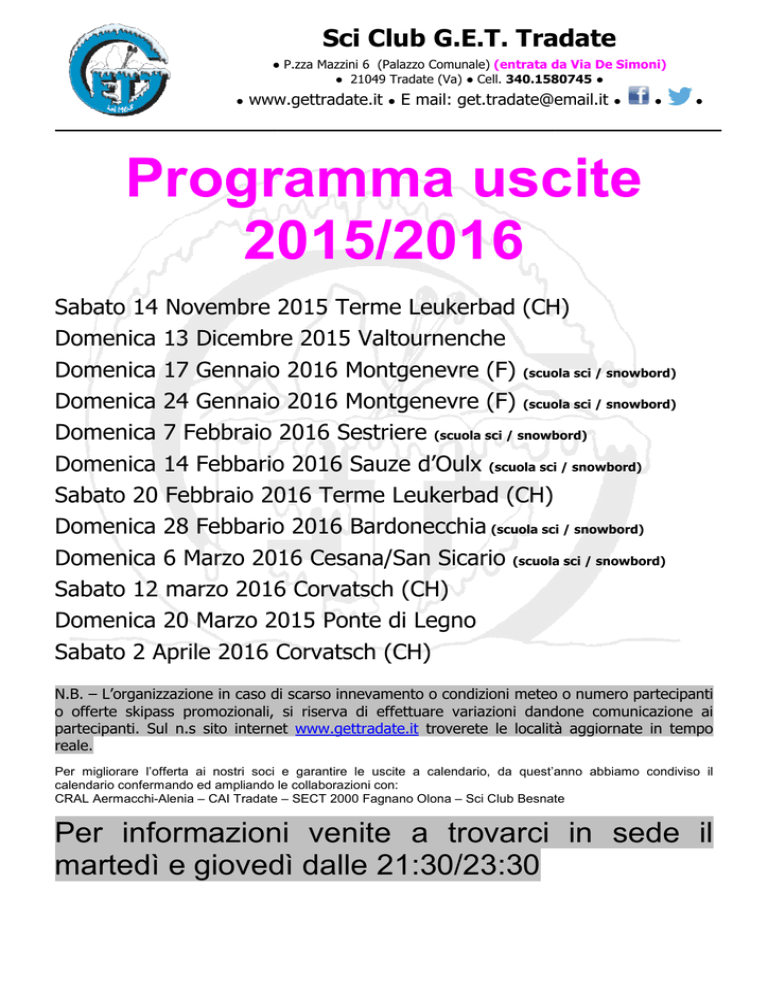 GET

Sci Club G.E.T. Tradate
● P.zza Mazzini 6 (Palazzo Comunale) (entrata da Via De Simoni)
● 21049 Tradate (Va) ● Cell. 340.1580745 ●
● www.gettradate.it ● E mail: get.tradate@email.it ● ● ●

Programma uscite 2015/2016

Sabato 14 Novembre 2015 Terme Leukerbad (CH)
Domenica 13 Dicembre 2015 Valtournenche
Domenica 17 Gennaio 2016 Montgenevre (F) (scuola sci / snowbord)
Domenica 24 Gennaio 2016 Montgenevre (F) (scuola sci / snowbord)
Domenica 7 Febbraio 2016 Sestriere (scuola sci / snowbord)
Domenica 14 Febbario 2016 Sauze d'Oulx (scuola sci / snowbord)
Sabato 20 Febbraio 2016 Terme Leukerbad (CH)
Domenica 28 Febbario 2016 Bardonecchia (scuola sci / snowbord)
Domenica 6 Marzo 2016 Cesana/San Sicario (scuola sci / snowbord)
Sabato 12 marzo 2016 Corvatsch (CH)
Domenica 20 Marzo 2015 Ponte di Legno
Sabato 2 Aprile 2016 Corvatsch (CH)

N.B. – L'organizzazione in caso di scarso innevamento o condizioni meteo o numero partecipanti o offerte skipass promozionali, si riserva di effettuare variazioni dandone comunicazione ai partecipanti. Sul n.s sito internet www.gettradate.it troverete le località aggiornate in tempo reale.

Per migliorare l'offerta ai nostri soci e garantire le uscite a calendario, da quest'anno abbiamo condiviso il calendario confermando ed ampliando le collaborazioni con:
CRAL Aermacchi-Alenia – CAI Tradate – SECT 2000 Fagnano Olona – Sci Club Besnate

Per informazioni venite a trovarci in sede il martedì e giovedì dalle 21:30/23:30